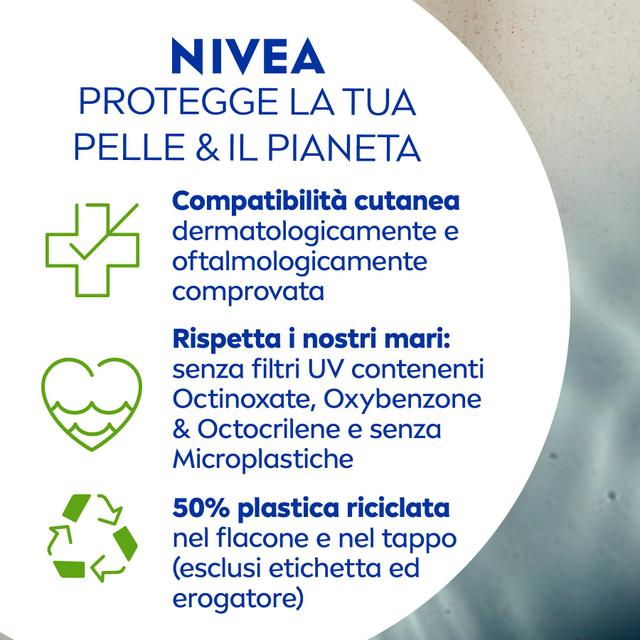 NIVEA
PROTEGGE LA TUA PELLE & IL PIANETA

Compatibilità cutanea dermatologicamente e oftalmologicamente comprovata

Rispetta i nostri mari: senza filtri UV contenenti Octinoxate, Oxybenzone & Octocrilene e senza Microplastiche

50% plastica riciclata nel flacone e nel tappo (esclusi etichetta ed erogatore)